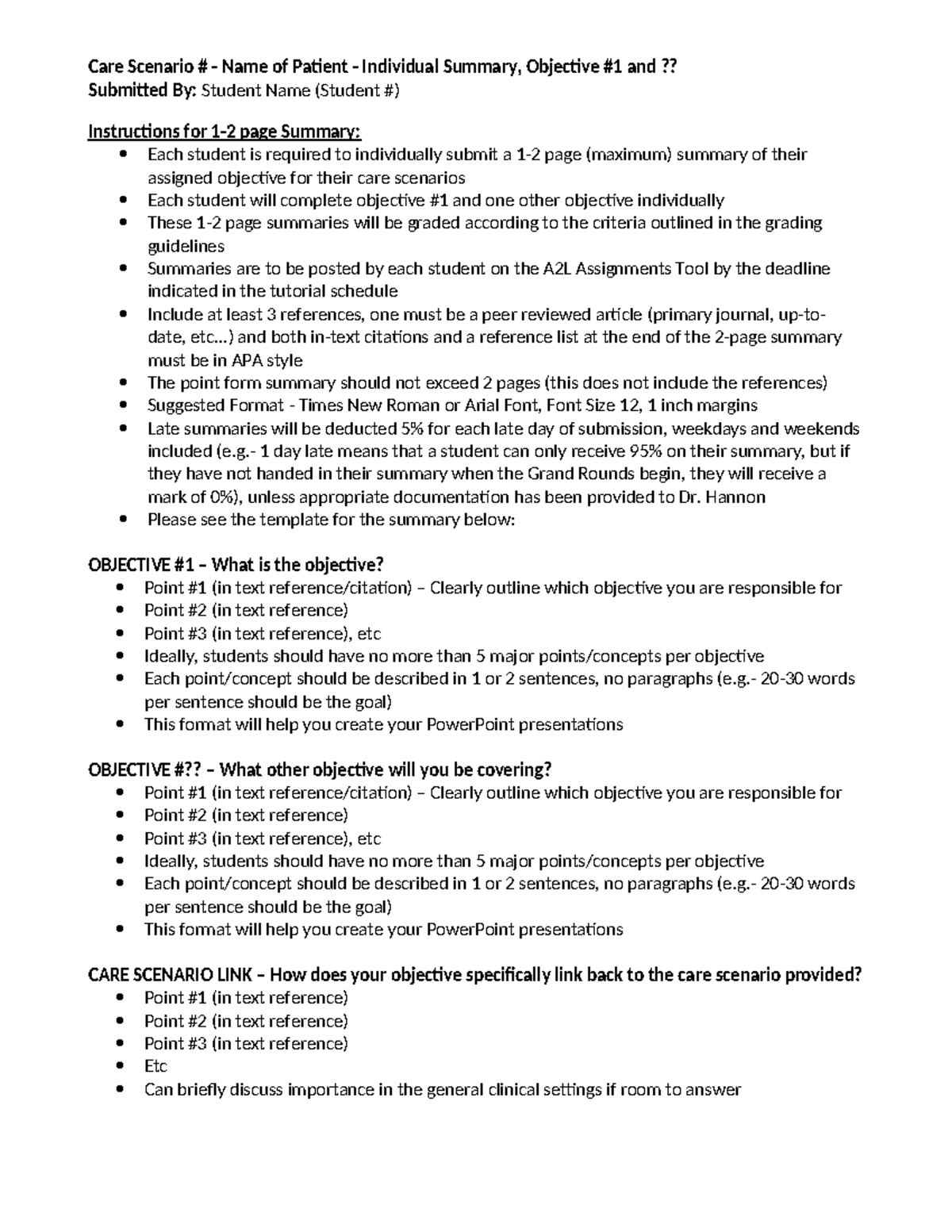 Care Scenario # - Name of Patient - Individual Summary, Objective #1 and ??
Submitted By: Student Name (Student #)

Instructions for 1-2 page Summary:
• Each student is required to individually submit a 1-2 page (maximum) summary of their assigned objective for their care scenarios
• Each student will complete objective #1 and one other objective individually
• These 1-2 page summaries will be graded according to the criteria outlined in the grading guidelines
• Summaries are to be posted by each student on the A2L Assignments Tool by the deadline indicated in the tutorial schedule
• Include at least 3 references, one must be a peer reviewed article (primary journal, up-to-date, etc...) and both in-text citations and a reference list at the end of the 2-page summary must be in APA style
• The point form summary should not exceed 2 pages (this does not include the references)
• Suggested Format - Times New Roman or Arial Font, Font Size 12, 1 inch margins
• Late summaries will be deducted 5% for each late day of submission, weekdays and weekends included (e.g.- 1 day late means that a student can only receive 95% on their summary, but if they have not handed in their summary when the Grand Rounds begin, they will receive a mark of 0%), unless appropriate documentation has been provided to Dr. Hannon
• Please see the template for the summary below:

OBJECTIVE #1 – What is the objective?
• Point #1 (in text reference/citation) – Clearly outline which objective you are responsible for
• Point #2 (in text reference)
• Point #3 (in text reference), etc
• Ideally, students should have no more than 5 major points/concepts per objective
• Each point/concept should be described in 1 or 2 sentences, no paragraphs (e.g.- 20-30 words per sentence should be the goal)
• This format will help you create your PowerPoint presentations

OBJECTIVE #?? – What other objective will you be covering?
• Point #1 (in text reference/citation) – Clearly outline which objective you are responsible for
• Point #2 (in text reference)
• Point #3 (in text reference), etc
• Ideally, students should have no more than 5 major points/concepts per objective
• Each point/concept should be described in 1 or 2 sentences, no paragraphs (e.g.- 20-30 words per sentence should be the goal)
• This format will help you create your PowerPoint presentations

CARE SCENARIO LINK – How does your objective specifically link back to the care scenario provided?
• Point #1 (in text reference)
• Point #2 (in text reference)
• Point #3 (in text reference)
• Etc
• Can briefly discuss importance in the general clinical settings if room to answer